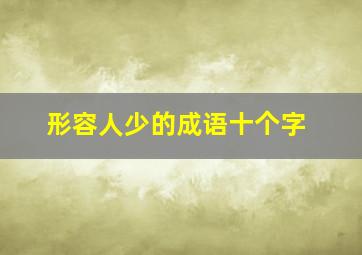 形容人少的成语十个字